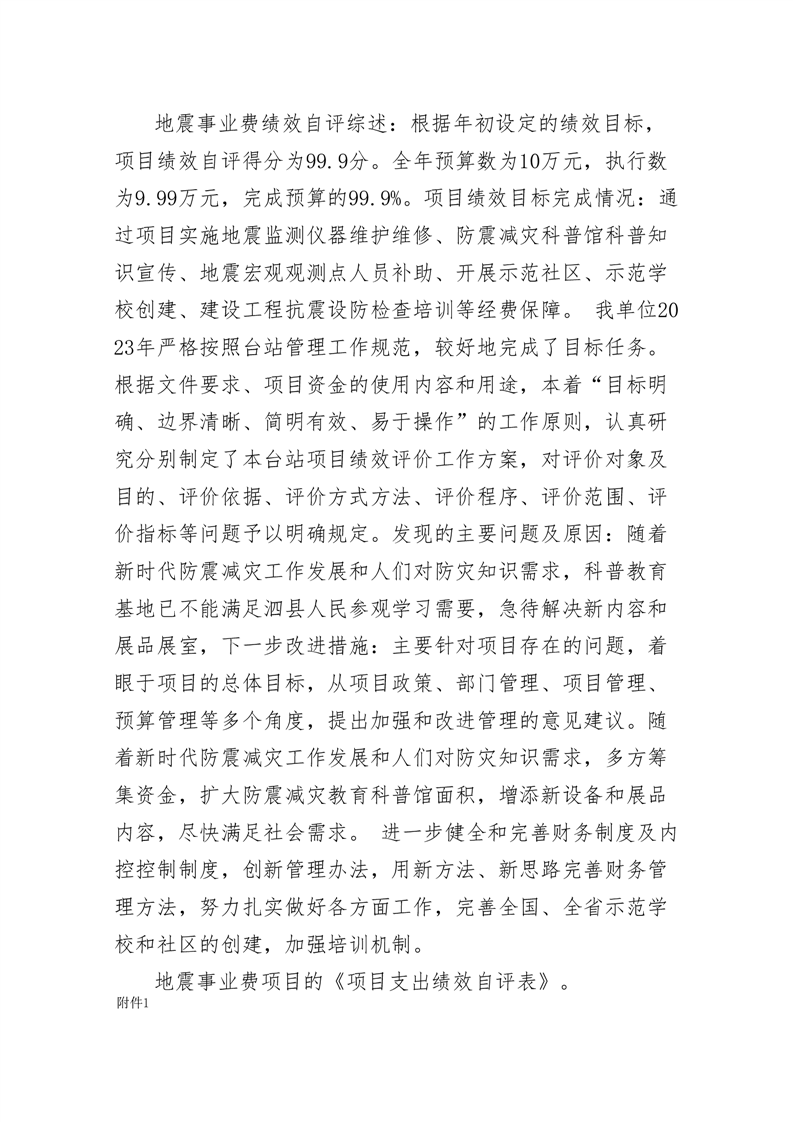 地震事业费绩效自评综述：根据年初设定的绩效目标，项目绩效自评得分为99.9分。全年预算数为10万元，执行数为9.99万元，完成预算的99.9%。项目绩效目标完成情况：通过项目实施地震监测仪器维护维修、防震减灾科普馆科普知识宣传、地震宏观观测点人员补助、开展示范社区、示范学校创建、建设工程抗震设防检查培训等经费保障。 我单位2023年严格按照台站管理工作规范，较好地完成了目标任务。根据文件要求、项目资金的使用内容和用途，本着“目标明确、边界清晰、简明有效、易于操作”的工作原则，认真研究分别制定了本台站项目绩效评价工作方案，对评价对象及目的、评价依据、评价方式方法、评价程序、评价范围、评价指标等问题予以明确规定。发现的主要问题及原因：随着新时代防震减灾工作发展和人们对防灾知识需求，科普教育基地已不能满足泗县人民参观学习需要，急待解决新内容和展品展室，下一步改进措施：主要针对项目存在的问题，着眼于项目的总体目标，从项目政策、部门管理、项目管理、预算管理等多个角度，提出加强和改进管理的意见建议。随着新时代防震减灾工作发展和人们对防灾知识需求，多方筹集资金，扩大防震减灾教育科普馆面积，增添新设备和展品内容，尽快满足社会需求。 进一步健全和完善财务制度及内控控制制度，创新管理办法，用新方法、新思路完善财务管理方法，努力扎实做好各方面工作，完善全国、全省示范学校和社区的创建，加强培训机制。

地震事业费项目的《项目支出绩效自评表》。
附件1